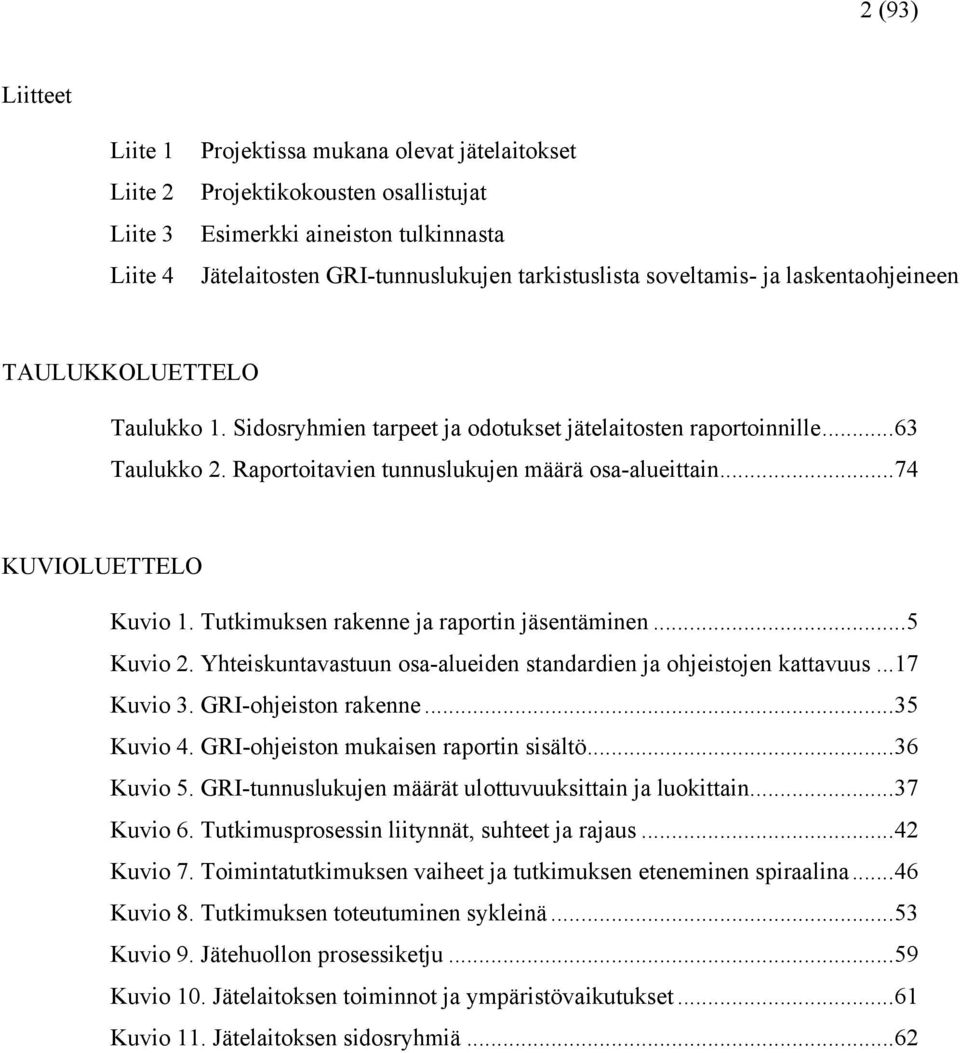 2 (93)

Liitteet

Liite 1 Projektissa mukana olevat jätelaitokset
Liite 2 Projektikokousten osallistujat
Liite 3 Esimerkki aineiston tulkinnasta
Liite 4 Jätelaitosten GRI-tunnuslukujen tarkistuslista soveltamis- ja laskentaohjeineen

TAULUKKOLUETTELO

Taulukko 1. Sidosryhmien tarpeet ja odotukset jätelaitosten raportoinnille...63
Taulukko 2. Raportoitavien tunnuslukujen määrä osa-alueittain...74

KUVIOLUETTELO

Kuvio 1. Tutkimuksen rakenne ja raportin jäsentäminen...5
Kuvio 2. Yhteiskuntavastuun osa-alueiden standardien ja ohjeistojen kattavuus...17
Kuvio 3. GRI-ohjeiston rakenne...35
Kuvio 4. GRI-ohjeiston mukaisen raportin sisältö...36
Kuvio 5. GRI-tunnuslukujen määrät ulottuvuuksittain ja luokittain...37
Kuvio 6. Tutkimusprosessin liitynnät, suhteet ja rajaus...42
Kuvio 7. Toimintatutkimuksen vaiheet ja tutkimuksen eteneminen spiraalina...46
Kuvio 8. Tutkimuksen toteutuminen sykleinä...53
Kuvio 9. Jätehuollon prosessiketju...59
Kuvio 10. Jätelaitoksen toiminnot ja ympäristövaikutukset...61
Kuvio 11. Jätelaitoksen sidosryhmiä...62